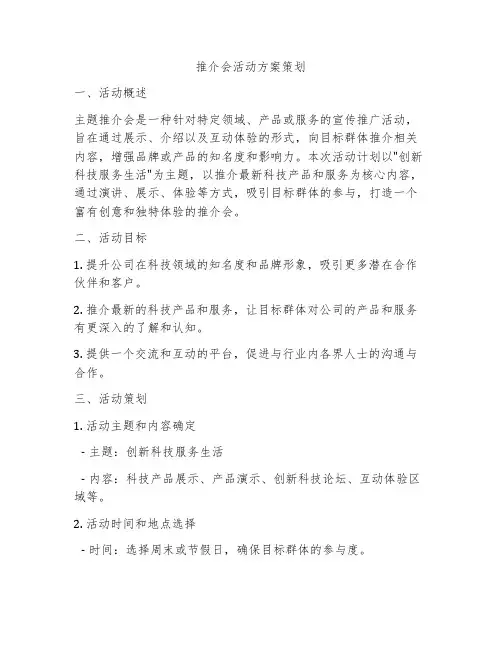 推介会活动方案策划

一、活动概述

主题推介会是一种针对特定领域、产品或服务的宣传推广活动，旨在通过展示、介绍以及互动体验的形式，向目标群体推介相关内容，增强品牌或产品的知名度和影响力。本次活动计划以"创新科技服务生活"为主题，以推介最新科技产品和服务为核心内容，通过演讲、展示、体验等方式，吸引目标群体的参与，打造一个富有创意和独特体验的推介会。

二、活动目标

1. 提升公司在科技领域的知名度和品牌形象，吸引更多潜在合作伙伴和客户。

2. 推介最新的科技产品和服务，让目标群体对公司的产品和服务有更深入的了解和认知。

3. 提供一个交流和互动的平台，促进与行业内各界人士的沟通与合作。

三、活动策划

1. 活动主题和内容确定

- 主题：创新科技服务生活

- 内容：科技产品展示、产品演示、创新科技论坛、互动体验区域等。

2. 活动时间和地点选择

- 时间：选择周末或节假日，确保目标群体的参与度。